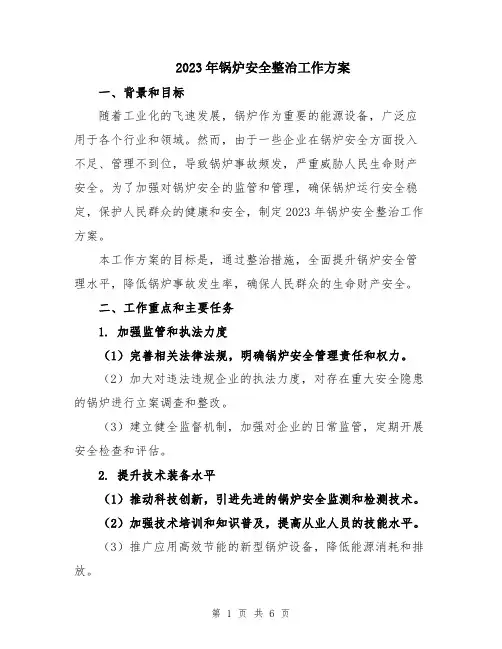 2023年锅炉安全整治工作方案

一、背景和目标

随着工业化的飞速发展，锅炉作为重要的能源设备，广泛应用于各个行业和领域。然而，由于一些企业在锅炉安全方面投入不足、管理不到位，导致锅炉事故频发，严重威胁人民生命财产安全。为了加强对锅炉安全的监管和管理，确保锅炉运行安全稳定，保护人民群众的健康和安全，制定2023年锅炉安全整治工作方案。

本工作方案的目标是，通过整治措施，全面提升锅炉安全管理水平，降低锅炉事故发生率，确保人民群众的生命财产安全。

二、工作重点和主要任务

1. 加强监管和执法力度

（1）完善相关法律法规，明确锅炉安全管理责任和权力。

（2）加大对违法违规企业的执法力度，对存在重大安全隐患的锅炉进行立案调查和整改。

（3）建立健全监督机制，加强对企业的日常监管，定期开展安全检查和评估。

2. 提升技术装备水平

（1）推动科技创新，引进先进的锅炉安全监测和检测技术。

（2）加强技术培训和知识普及，提高从业人员的技能水平。

（3）推广应用高效节能的新型锅炉设备，降低能源消耗和排放。

第 1 页 共 6 页